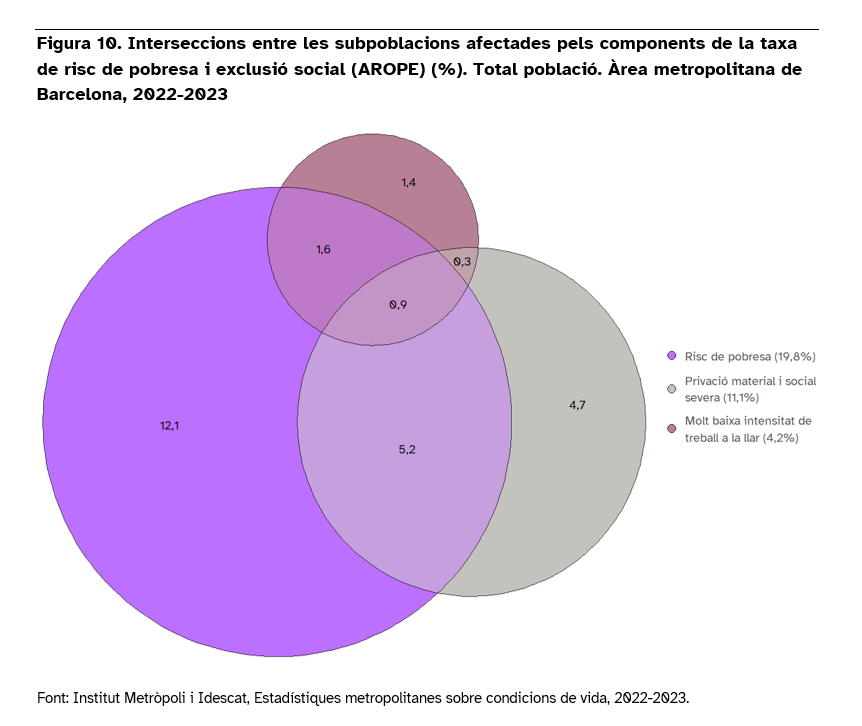 Figura 10. Interseccions entre les subpoblacions afectades pels components de la taxa de risc de pobresa i exclusió social (AROPE) (%). Total població. Àrea metropolitana de Barcelona, 2022-2023

1,4

1,6

0,3

0,9

12,1

5,2

4,7

Risc de pobresa (19,8%)

Privació material i social severa (11,1%)

Molt baixa intensitat de treball a la llar (4,2%)

Font: Institut Metròpoli i Idescat, Estadístiques metropolitanes sobre condicions de vida, 2022-2023.